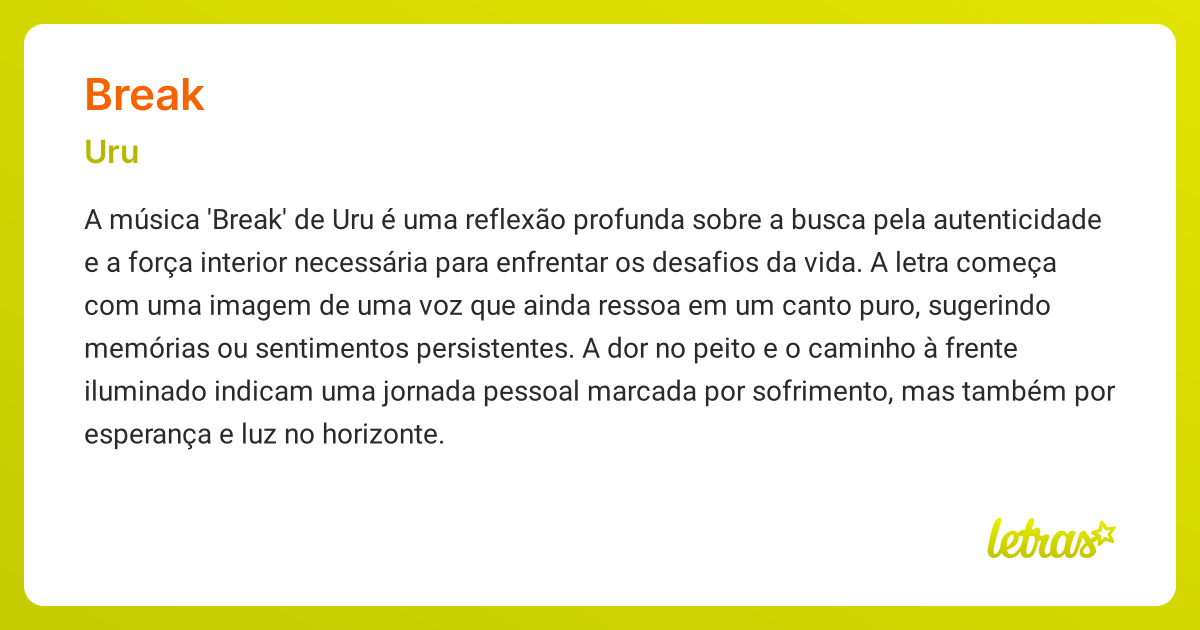 Break

Uru

A música 'Break' de Uru é uma reflexão profunda sobre a busca pela autenticidade e a força interior necessária para enfrentar os desafios da vida. A letra começa com uma imagem de uma voz que ainda ressoa em um canto puro, sugerindo memórias ou sentimentos persistentes. A dor no peito e o caminho à frente iluminado indicam uma jornada pessoal marcada por sofrimento, mas também por esperança e luz no horizonte.

letras